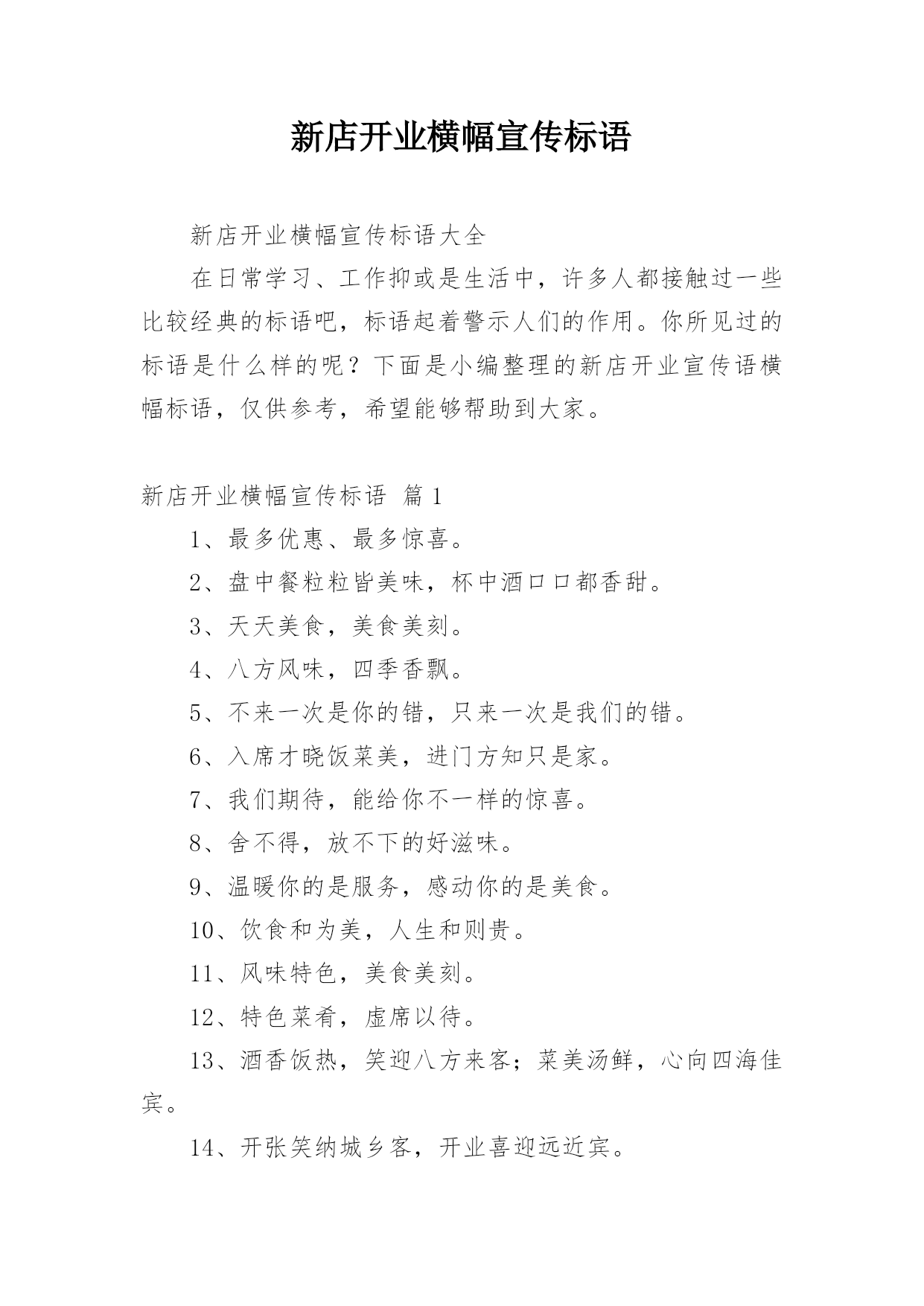 新店开业横幅宣传标语

新店开业横幅宣传标语大全

在日常学习、工作抑或是生活中，许多人都接触过一些比较经典的标语吧，标语起着警示人们的作用。你所见过的标语是什么样的呢？下面是小编整理的新店开业宣传语横幅标语，仅供参考，希望能够帮助到大家。

新店开业横幅宣传标语 篇1

1、最多优惠、最多惊喜。

2、盘中餐粒粒皆美味，杯中酒口口都香甜。

3、天天美食，美食美刻。

4、八方风味，四季香飘。

5、不来一次是你的错，只来一次是我们的错。

6、入席才晓饭菜美，进门方知只是家。

7、我们期待，能给你不一样的惊喜。

8、舍不得，放不下的好滋味。

9、温暖你的是服务，感动你的是美食。

10、饮食和为美，人生和则贵。

11、风味特色，美食美刻。

12、特色菜肴，虚席以待。

13、酒香饭热，笑迎八方来客；菜美汤鲜，心向四海佳宾。

14、开张笑纳城乡客，开业喜迎远近宾。